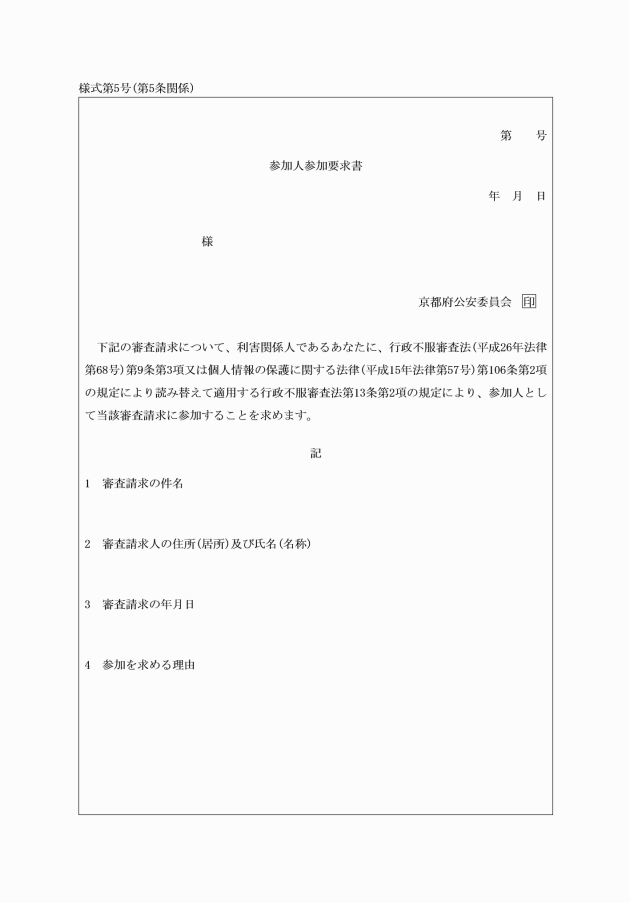 様式第5号(第5条関係)

第　　号

参加人参加要求書

年　月　日

様

京都府公安委員会 印

下記の審査請求について、利害関係人であるあなたに、行政不服審査法(平成26年法律第68号)第9条第3項又は個人情報の保護に関する法律(平成15年法律第57号)第106条第2項の規定により読み替えて適用する行政不服審査法第13条第2項の規定により、参加人として当該審査請求に参加することを求めます。

記

1　審査請求の件名

2　審査請求人の住所(居所)及び氏名(名称)

3　審査請求の年月日

4　参加を求める理由